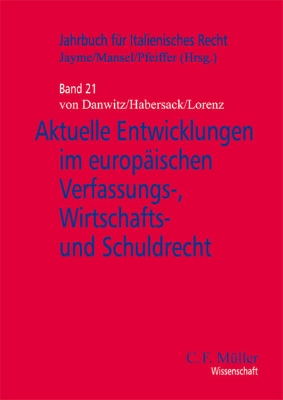 Jahrbuch für Italienisches Recht
Jayme/Mansel/Pfeiffer (Hrsg.)

Band 21
von Danwitz/Habersack/Lorenz

Aktuelle Entwicklungen im europäischen Verfassungs-, Wirtschafts- und Schuldrecht

C.F. Müller
Wissenschaft